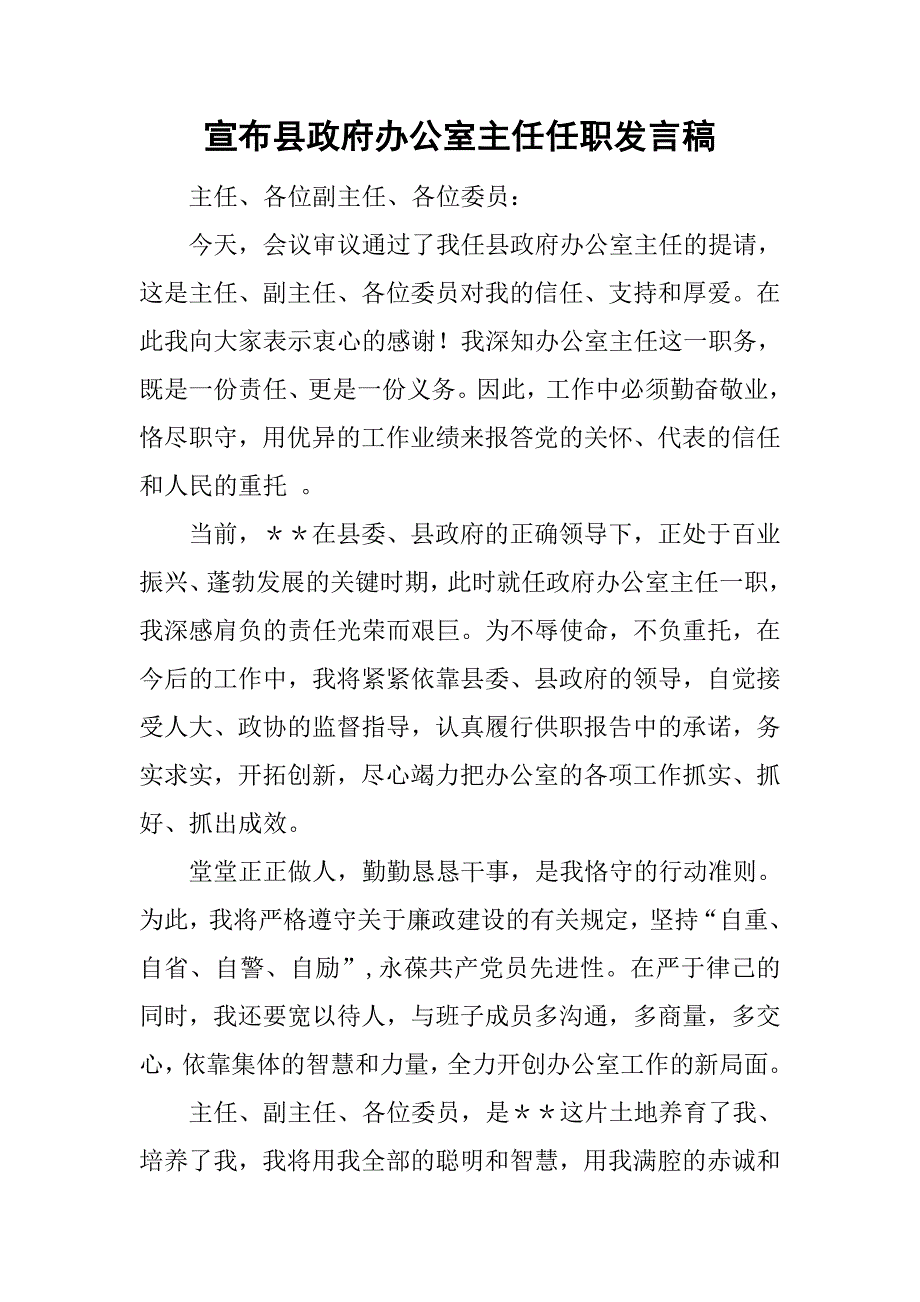 宣布县政府办公室主任任职发言稿

主任、各位副主任、各位委员：

今天，会议审议通过了我任县政府办公室主任的提请，这是主任、副主任、各位委员对我的信任、支持和厚爱。在此我向大家表示衷心的感谢！我深知办公室主任这一职务，既是一份责任、更是一份义务。因此，工作中必须勤奋敬业，恪尽职守，用优异的工作业绩来报答党的关怀、代表的信任和人民的重托 。

当前，＊＊在县委、县政府的正确领导下，正处于百业振兴、蓬勃发展的关键时期，此时就任政府办公室主任一职，我深感肩负的责任光荣而艰巨。为不辱使命，不负重托，在今后的工作中，我将紧紧依靠县委、县政府的领导，自觉接受人大、政协的监督指导，认真履行供职报告中的承诺，务实求实，开拓创新，尽心竭力把办公室的各项工作抓实、抓好、抓出成效。

堂堂正正做人，勤勤恳恳干事，是我恪守的行动准则。为此，我将严格遵守关于廉政建设的有关规定，坚持“自重、自省、自警、自励”，永葆共产党员先进性。在严于律己的同时，我还要宽以待人，与班子成员多沟通，多商量，多交心，依靠集体的智慧和力量，全力开创办公室工作的新局面。

主任、副主任、各位委员，是＊＊这片土地养育了我、培养了我，我将用我全部的聪明和智慧，用我满腔的赤诚和